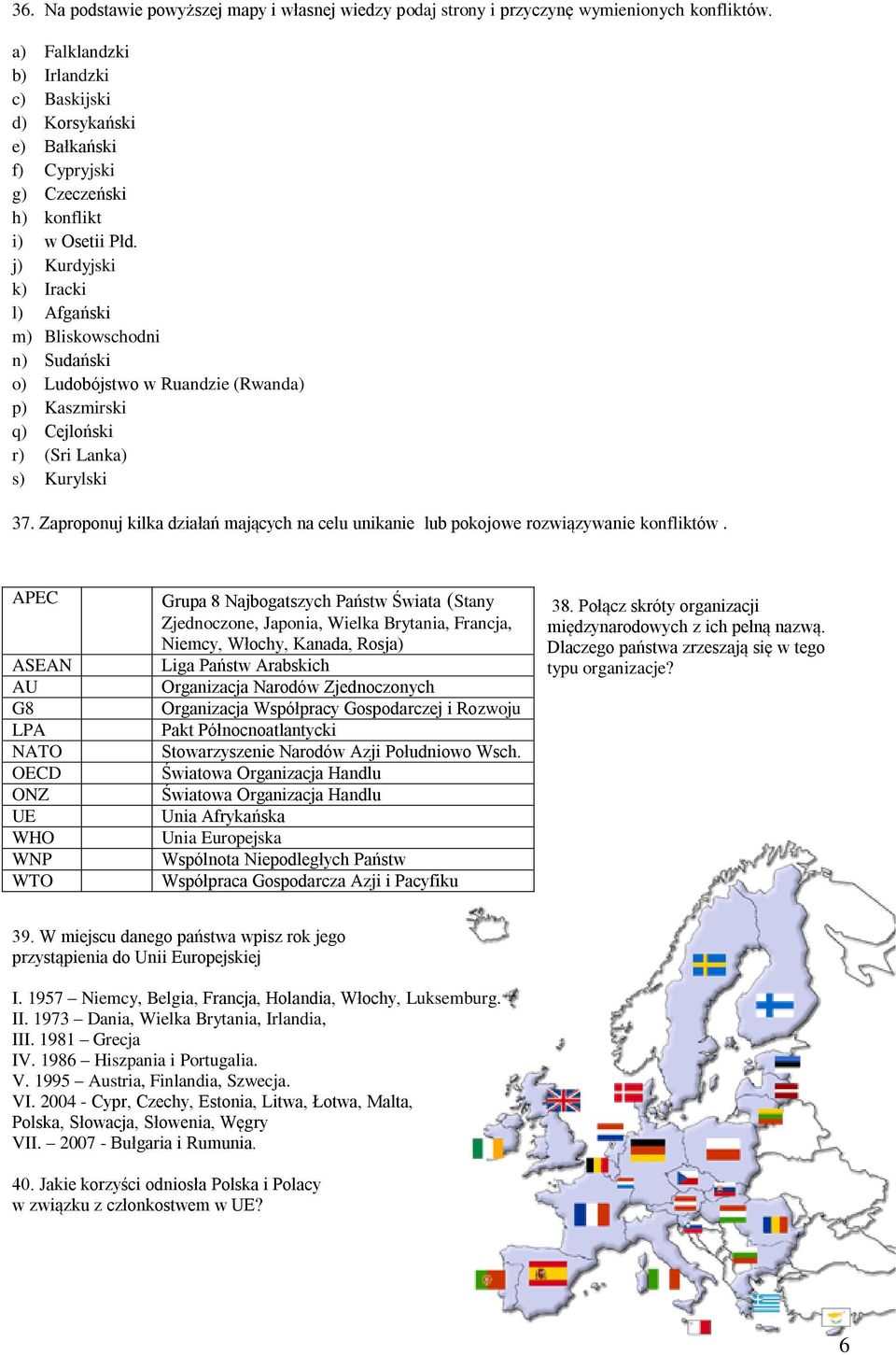 36. Na podstawie powyższej mapy i własnej wiedzy podaj strony i przyczynę wymienionych konfliktów.

a) Falklandzki
b) Irlandzki
c) Baskijski
d) Korsykański
e) Bałkański
f) Cypryjski
g) Czeczeński
h) konflikt
i) w Osetii Płd.
j) Kurdyjski
k) Iracki
l) Afgański
m) Bliskowschodni
n) Sudański
o) Ludobójstwo w Ruandzie (Rwanda)
p) Kaszmirski
q) Cejloński
r) (Sri Lanka)
s) Kurylski

37. Zaproponuj kilka działań mających na celu unikanie lub pokojowe rozwiązywanie konfliktów .

| APEC | Grupa 8 Najbogatszych Państw Świata (Stany Zjednoczone, Japonia, Wielka Brytania, Francja, Niemcy, Włochy, Kanada, Rosja) |
|---|---|
| ASEAN | Liga Państw Arabskich |
| AU | Organizacja Narodów Zjednoczonych |
| G8 | Organizacja Współpracy Gospodarczej i Rozwoju |
| LPA | Pakt Północnoatlantycki |
| NATO | Stowarzyszenie Narodów Azji Południowo Wsch. |
| OECD | Światowa Organizacja Handlu |
| ONZ | Światowa Organizacja Handlu |
| UE | Unia Afrykańska |
| WHO | Unia Europejska |
| WNP | Wspólnota Niepodległych Państw |
| WTO | Współpraca Gospodarcza Azji i Pacyfiku |

38. Połącz skróty organizacji międzynarodowych z ich pełną nazwą. Dlaczego państwa zrzeszają się w tego typu organizacje?

39. W miejscu danego państwa wpisz rok jego przystąpienia do Unii Europejskiej

I. 1957 – Niemcy, Belgia, Francja, Holandia, Włochy, Luksemburg.
II. 1973 – Dania, Wielka Brytania, Irlandia,
III. 1981 – Grecja
IV. 1986 – Hiszpania i Portugalia.
V. 1995 – Austria, Finlandia, Szwecja.
VI. 2004 - Cypr, Czechy, Estonia, Litwa, Łotwa, Malta, Polska, Słowacja, Słowenia, Węgry
VII. – 2007 - Bułgaria i Rumunia.

40. Jakie korzyści odniosła Polska i Polacy w związku z członkostwem w UE?

6